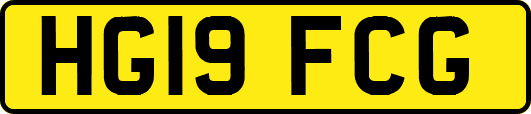 HG19 FCG